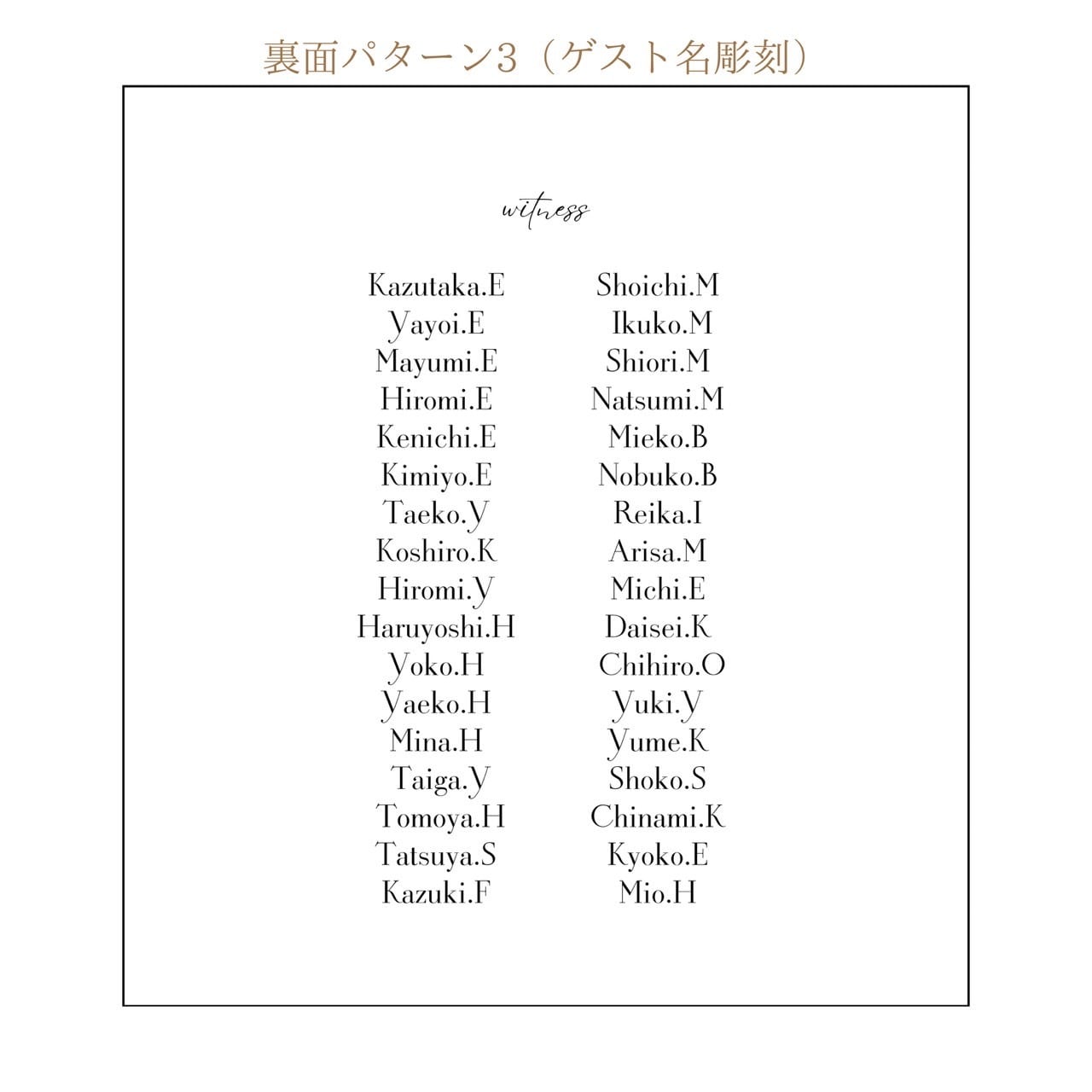 裏面パターン3（ゲスト名彫刻）

witness

Kazutaka.E
Yayoi.E
Mayumi.E
Hiromi.E
Kenichi.E
Kimiyo.E
Taeko.Y
Koshiro.K
Hiromi.Y
Haruyoshi.H
Yoko.H
Yaeko.H
Mina.H
Taiga.Y
Tomoya.H
Tatsuya.S
Kazuki.F

Shoichi.M
Ikuko.M
Shiori.M
Natsumi.M
Mieko.B
Nobuko.B
Reika.I
Arisa.M
Michi.E
Daisei.K
Chihiro.O
Yuki.Y
Yume.K
Shoko.S
Chinami.K
Kyoko.E
Mio.H